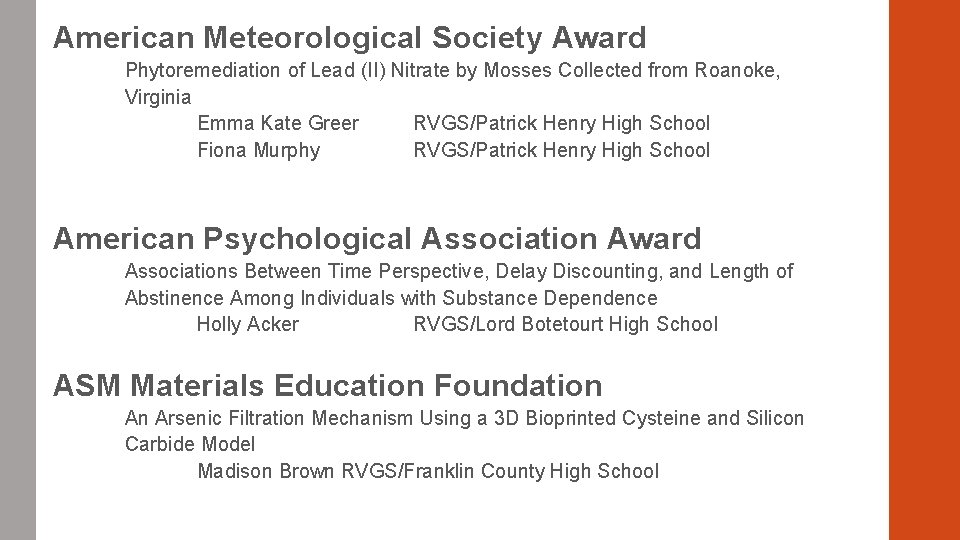 American Meteorological Society Award

Phytoremediation of Lead (II) Nitrate by Mosses Collected from Roanoke, Virginia

Emma Kate Greer RVGS/Patrick Henry High School
Fiona Murphy RVGS/Patrick Henry High School

American Psychological Association Award

Associations Between Time Perspective, Delay Discounting, and Length of Abstinence Among Individuals with Substance Dependence

Holly Acker RVGS/Lord Botetourt High School

ASM Materials Education Foundation

An Arsenic Filtration Mechanism Using a 3D Bioprinted Cysteine and Silicon Carbide Model

Madison Brown RVGS/Franklin County High School